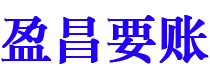 盈昌要账